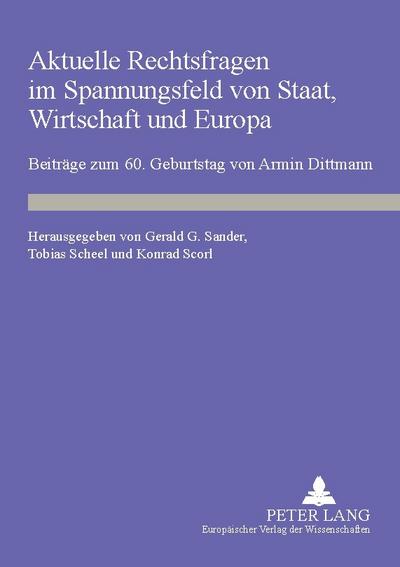 Aktuelle Rechtsfragen im Spannungsfeld von Staat, Wirtschaft und Europa

Beiträge zum 60. Geburtstag von Armin Dittmann

Herausgegeben von Gerald G. Sander, Tobias Scheel und Konrad Scorl

PETER LANG
Europäischer Verlag der Wissenschaften